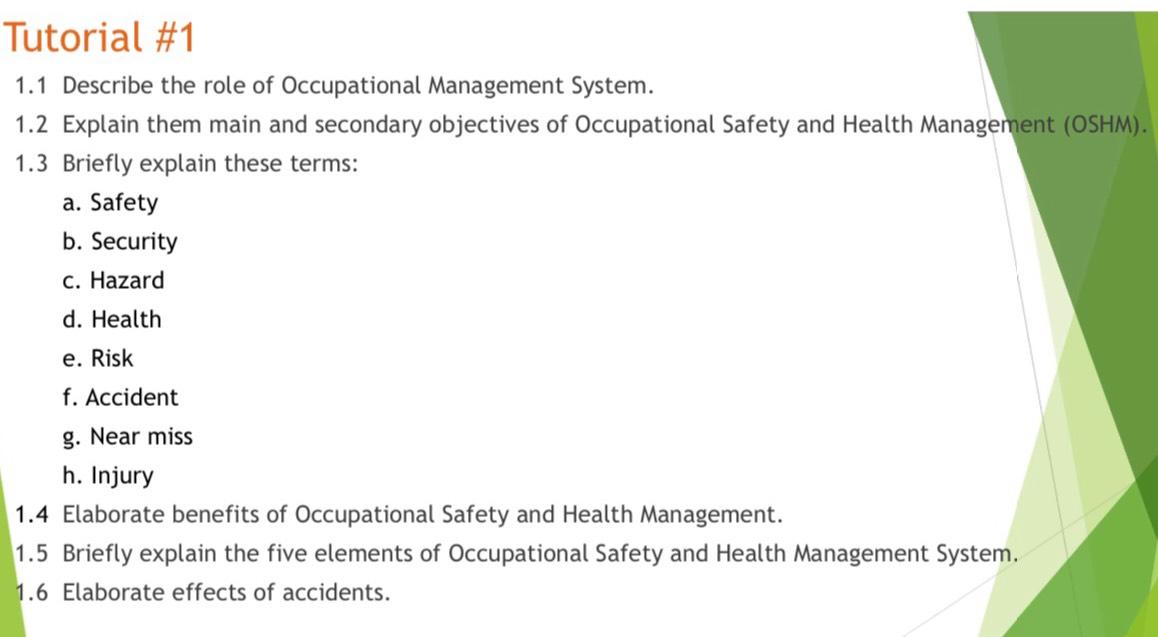 Tutorial #1

1.1 Describe the role of Occupational Management System.

1.2 Explain them main and secondary objectives of Occupational Safety and Health Management (OSHM).

1.3 Briefly explain these terms:

a. Safety

b. Security

c. Hazard

d. Health

e. Risk

f. Accident

g. Near miss

h. Injury

1.4 Elaborate benefits of Occupational Safety and Health Management.

1.5 Briefly explain the five elements of Occupational Safety and Health Management System.

1.6 Elaborate effects of accidents.